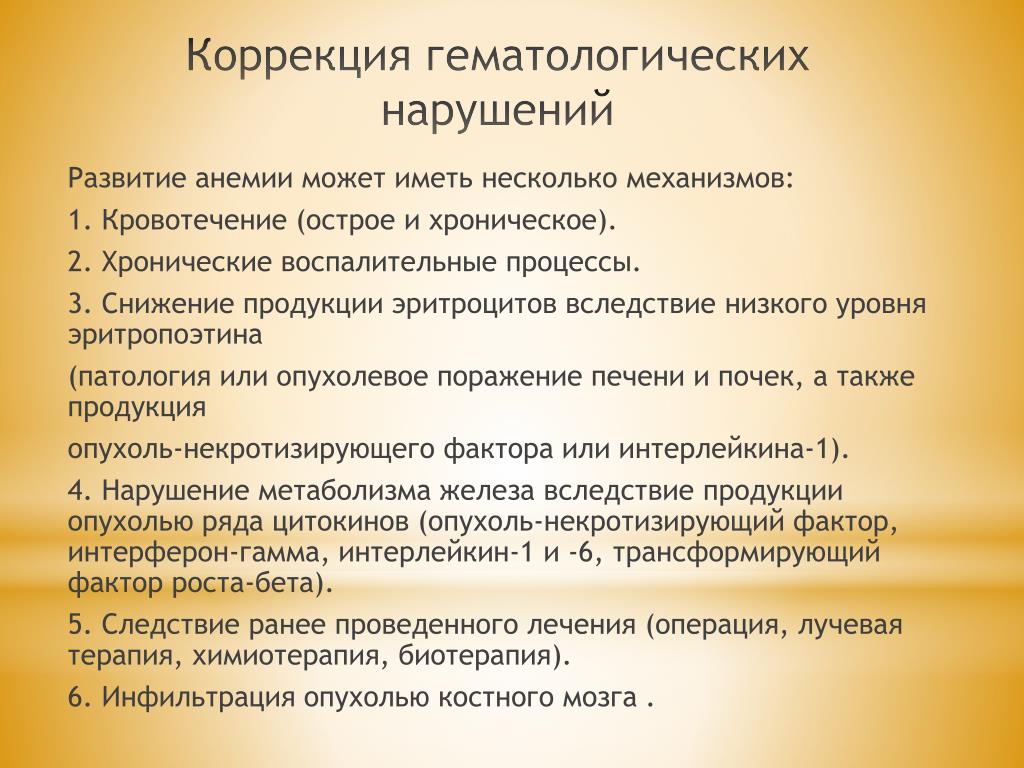 Коррекция гематологических нарушений

Развитие анемии может иметь несколько механизмов:

1. Кровотечение (острое и хроническое).

2. Хронические воспалительные процессы.

3. Снижение продукции эритроцитов вследствие низкого уровня эритропоэтина

(патология или опухолевое поражение печени и почек, а также продукция

опухоль-некротизирующего фактора или интерлейкина-1).

4. Нарушение метаболизма железа вследствие продукции опухолью ряда цитокинов (опухоль-некротизирующий фактор, интерферон-гамма, интерлейкин-1 и -6, трансформирующий фактор роста-бета).

5. Следствие ранее проведенного лечения (операция, лучевая терапия, химиотерапия, биотерапия).

6. Инфильтрация опухолью костного мозга .